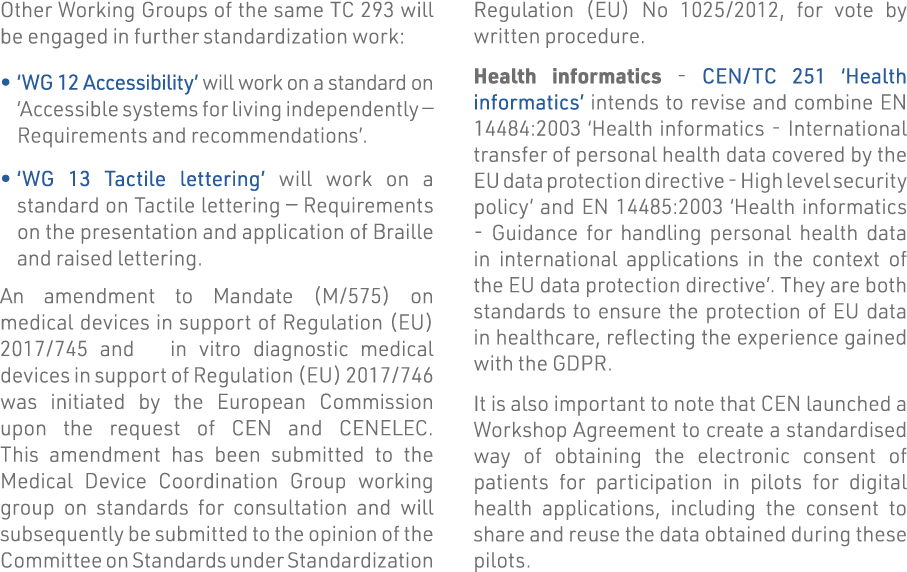 Other Working Groups of the same TC 293 will be engaged in further standardization work:

• 'WG 12 Accessibility' will work on a standard on 'Accessible systems for living independently – Requirements and recommendations'.

• 'WG 13 Tactile lettering' will work on a standard on Tactile lettering – Requirements on the presentation and application of Braille and raised lettering.

An amendment to Mandate (M/575) on medical devices in support of Regulation (EU) 2017/745 and in vitro diagnostic medical devices in support of Regulation (EU) 2017/746 was initiated by the European Commission upon the request of CEN and CENELEC. This amendment has been submitted to the Medical Device Coordination Group working group on standards for consultation and will subsequently be submitted to the opinion of the Committee on Standards under Standardization Regulation (EU) No 1025/2012, for vote by written procedure.

Health informatics - CEN/TC 251 'Health informatics' intends to revise and combine EN 14484:2003 'Health informatics - International transfer of personal health data covered by the EU data protection directive - High level security policy' and EN 14485:2003 'Health informatics - Guidance for handling personal health data in international applications in the context of the EU data protection directive'. They are both standards to ensure the protection of EU data in healthcare, reflecting the experience gained with the GDPR.

It is also important to note that CEN launched a Workshop Agreement to create a standardised way of obtaining the electronic consent of patients for participation in pilots for digital health applications, including the consent to share and reuse the data obtained during these pilots.